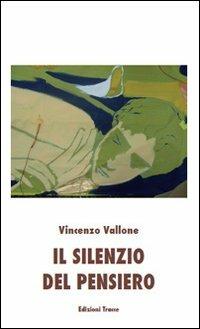 Vincenzo Vallone

IL SILENZIO DEL PENSIERO

Edizioni Tracce